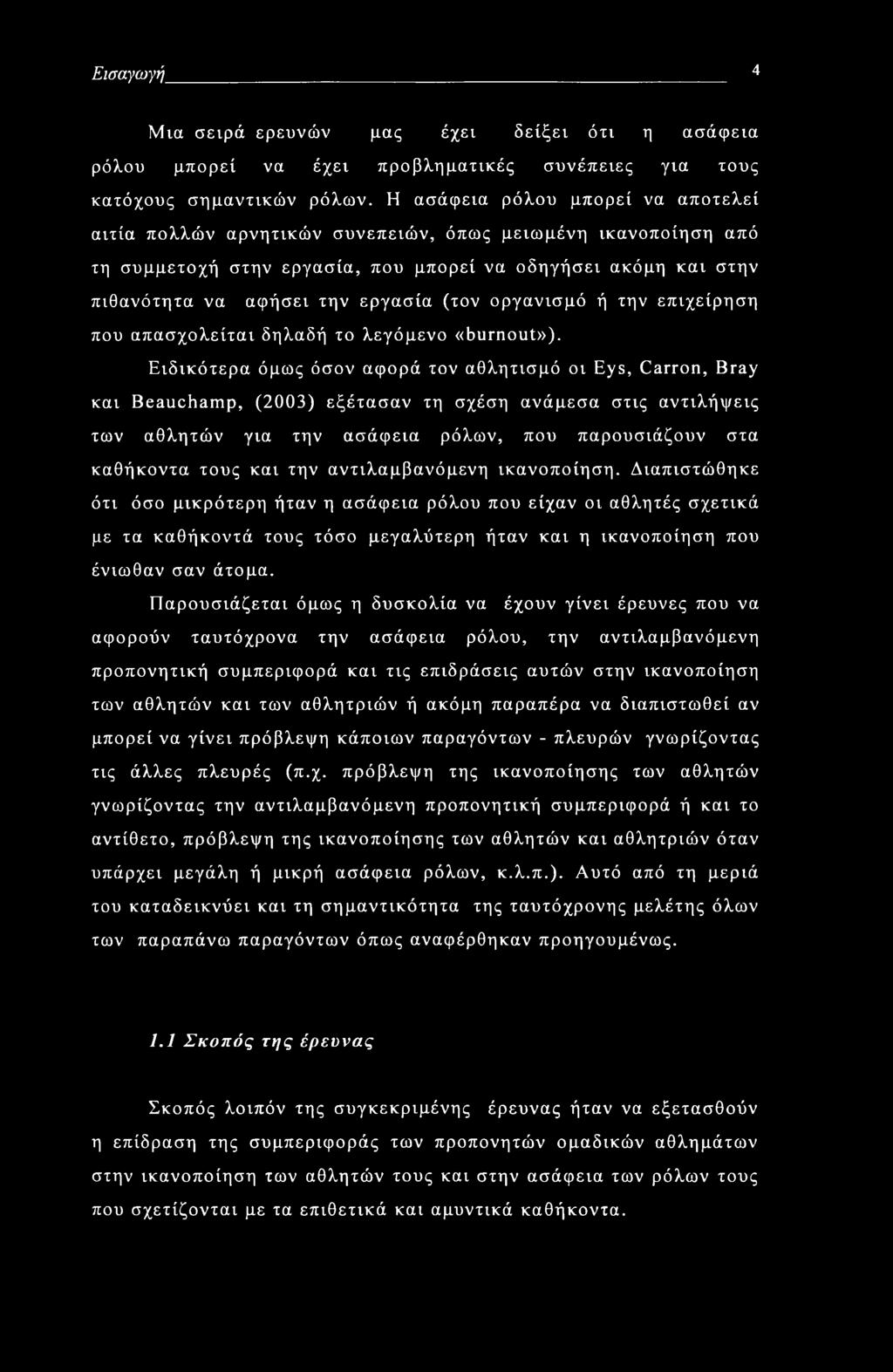 Εισαγωγή 4

Μια σειρά ερευνών μας έχει δείξει ότι η ασάφεια ρόλου μπορεί να έχει προβληματικές συνέπειες για τους κατόχους σημαντικών ρόλων. Η ασάφεια ρόλου μπορεί να αποτελεί αιτία πολλών αρνητικών συνεπειών, όπως μειωμένη ικανοποίηση από τη συμμετοχή στην εργασία, που μπορεί να οδηγήσει ακόμη και στην πιθανότητα να αφήσει την εργασία (τον οργανισμό ή την επιχείρηση που απασχολείται δηλαδή το λεγόμενο «burnout»).

Ειδικότερα όμως όσον αφορά τον αθλητισμό οι Eys, Carron, Bray και Beauchamp, (2003) εξέτασαν τη σχέση ανάμεσα στις αντιλήψεις των αθλητών για την ασάφεια ρόλων, που παρουσιάζουν στα καθήκοντα τους και την αντιλαμβανόμενη ικανοποίηση. Διαπιστώθηκε ότι όσο μικρότερη ήταν η ασάφεια ρόλου που είχαν οι αθλητές σχετικά με τα καθήκοντά τους τόσο μεγαλύτερη ήταν και η ικανοποίηση που ένιωθαν σαν άτομα.

Παρουσιάζεται όμως η δυσκολία να έχουν γίνει έρευνες που να αφορούν ταυτόχρονα την ασάφεια ρόλου, την αντιλαμβανόμενη προπονητική συμπεριφορά και τις επιδράσεις αυτών στην ικανοποίηση των αθλητών και των αθλητριών ή ακόμη παραπέρα να διαπιστωθεί αν μπορεί να γίνει πρόβλεψη κάποιων παραγόντων - πλευρών γνωρίζοντας τις άλλες πλευρές (π.χ. πρόβλεψη της ικανοποίησης των αθλητών γνωρίζοντας την αντιλαμβανόμενη προπονητική συμπεριφορά ή και το αντίθετο, πρόβλεψη της ικανοποίησης των αθλητών και αθλητριών όταν υπάρχει μεγάλη ή μικρή ασάφεια ρόλων, κ.λ.π.). Αυτό από τη μεριά του καταδεικνύει και τη σημαντικότητα της ταυτόχρονης μελέτης όλων των παραπάνω παραγόντων όπως αναφέρθηκαν προηγουμένως.

1.1 Σκοπός της έρευνας

Σκοπός λοιπόν της συγκεκριμένης έρευνας ήταν να εξετασθούν η επίδραση της συμπεριφοράς των προπονητών ομαδικών αθλημάτων στην ικανοποίηση των αθλητών τους και στην ασάφεια των ρόλων τους που σχετίζονται με τα επιθετικά και αμυντικά καθήκοντα.